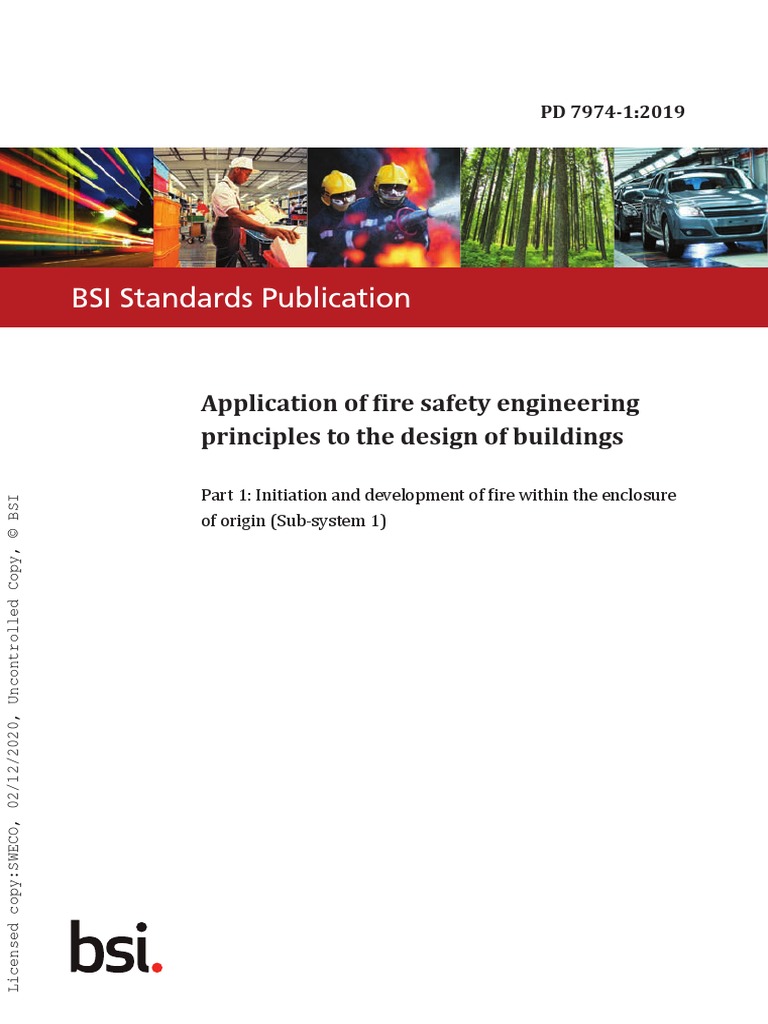 PD 7974-1:2019

BSI Standards Publication

Application of fire safety engineering principles to the design of buildings

Part 1: Initiation and development of fire within the enclosure of origin (Sub-system 1)

Licensed copy:SWECO, 02/12/2020, Uncontrolled Copy, © BSI

bsi.